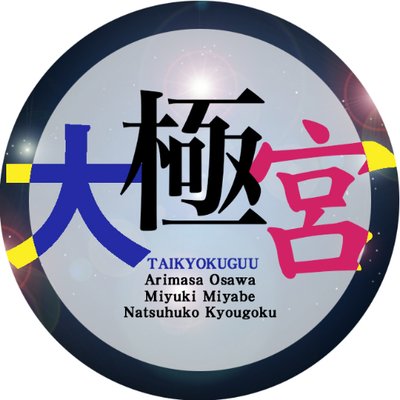 大極宮

TAIKYOKUGUU
Arimasa Osawa
Miyuki Miyabe
Natsuhuko Kyougoku